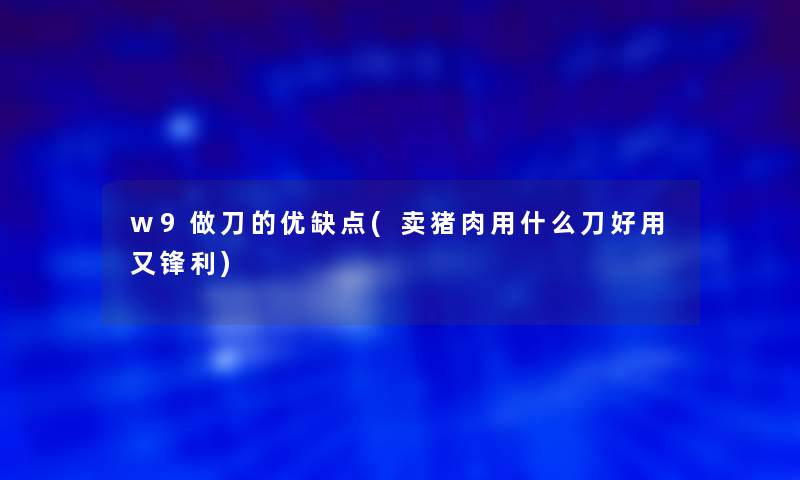 w9做刀的优缺点(卖猪肉用什么刀好用又锋利)